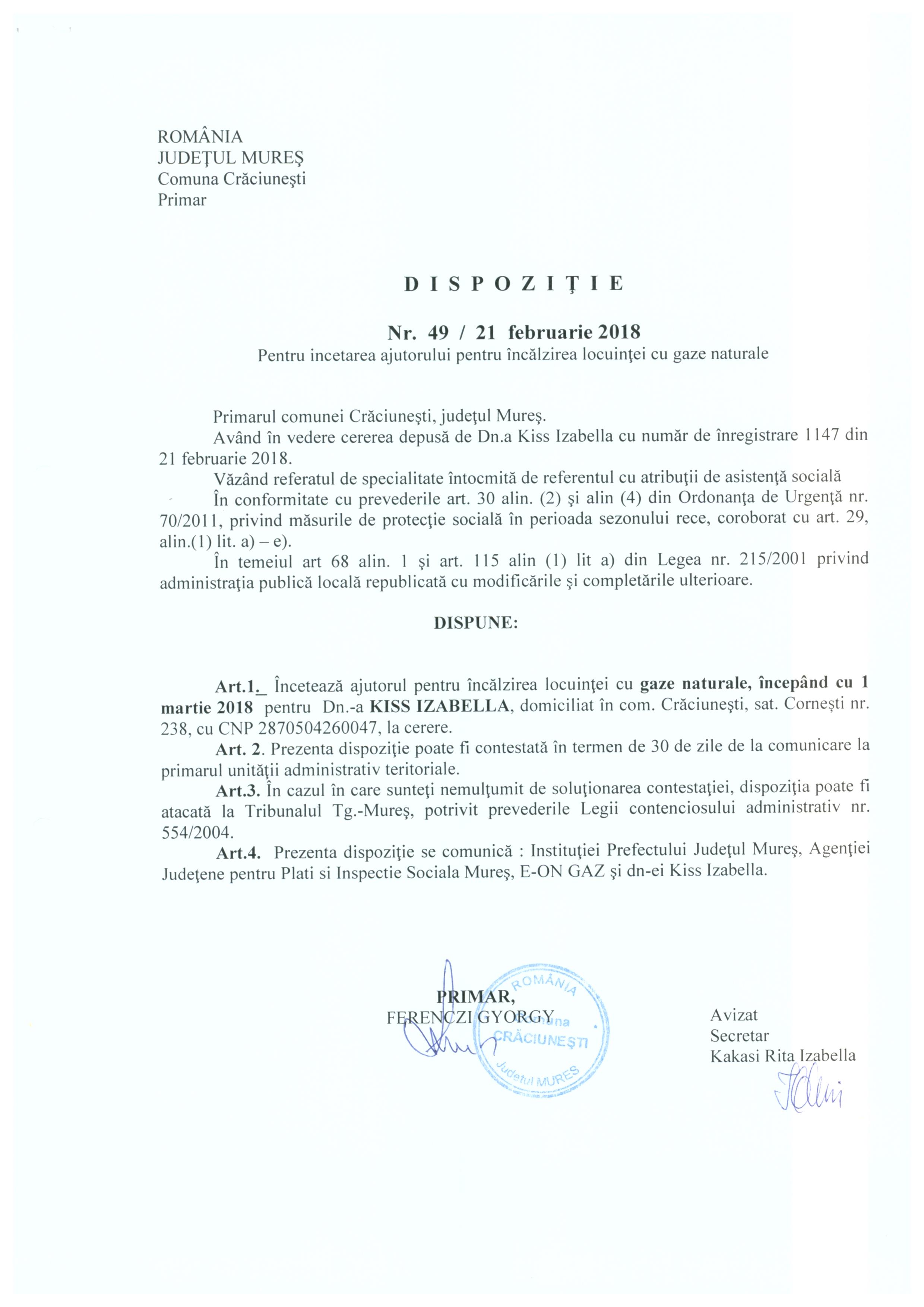 ROMÂNIA
JUDEŢUL MUREŞ
Comuna Crăciuneşti
Primar

D I S P O Z I Ţ I E

Nr. 49 / 21 februarie 2018
Pentru incetarea ajutorului pentru încălzirea locuinţei cu gaze naturale

Primarul comunei Crăciuneşti, judeţul Mureş.
Având în vedere cererea depusă de Dn.a Kiss Izabella cu număr de înregistrare 1147 din 21 februarie 2018.
Văzând referatul de specialitate întocmită de referentul cu atribuţii de asistenţă socială
În conformitate cu prevederile art. 30 alin. (2) şi alin (4) din Ordonanţa de Urgenţă nr. 70/2011, privind măsurile de protecţie socială în perioada sezonului rece, coroborat cu art. 29, alin.(1) lit. a) – e).
În temeiul art 68 alin. 1 şi art. 115 alin (1) lit a) din Legea nr. 215/2001 privind administraţia publică locală republicată cu modificările şi completările ulterioare.

DISPUNE:

Art.1._ Încetează ajutorul pentru încălzirea locuinţei cu gaze naturale, începând cu 1 martie 2018 pentru Dn.-a KISS IZABELLA, domiciliat în com. Crăciuneşti, sat. Corneşti nr. 238, cu CNP 2870504260047, la cerere.
Art. 2. Prezenta dispoziţie poate fi contestată în termen de 30 de zile de la comunicare la primarul unităţii administrativ teritoriale.
Art.3. În cazul în care sunteţi nemulţumit de soluţionarea contestaţiei, dispoziţia poate fi atacată la Tribunalul Tg.-Mureş, potrivit prevederile Legii contenciosului administrativ nr. 554/2004.
Art.4. Prezenta dispoziţie se comunică : Instituţiei Prefectului Judeţul Mureş, Agenţiei Judeţene pentru Plati si Inspectie Sociala Mureş, E-ON GAZ şi dn-ei Kiss Izabella.

PRIMAR,
FERENCZI GYORGY

ROMÂNIA
Comuna
CRĂCIUNEŞTI
Judeţul MUREŞ

Avizat
Secretar
Kakasi Rita Izabella